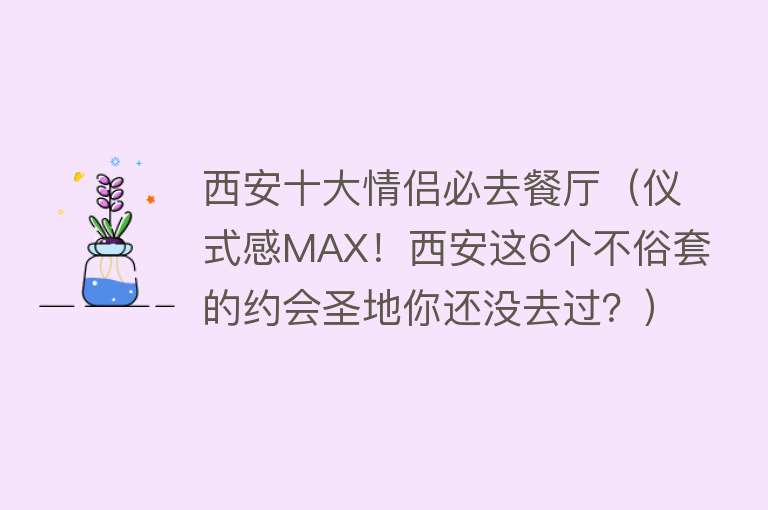 西安十大情侣必去餐厅（仪式感MAX！西安这6个不俗套的约会圣地你还没去过？）